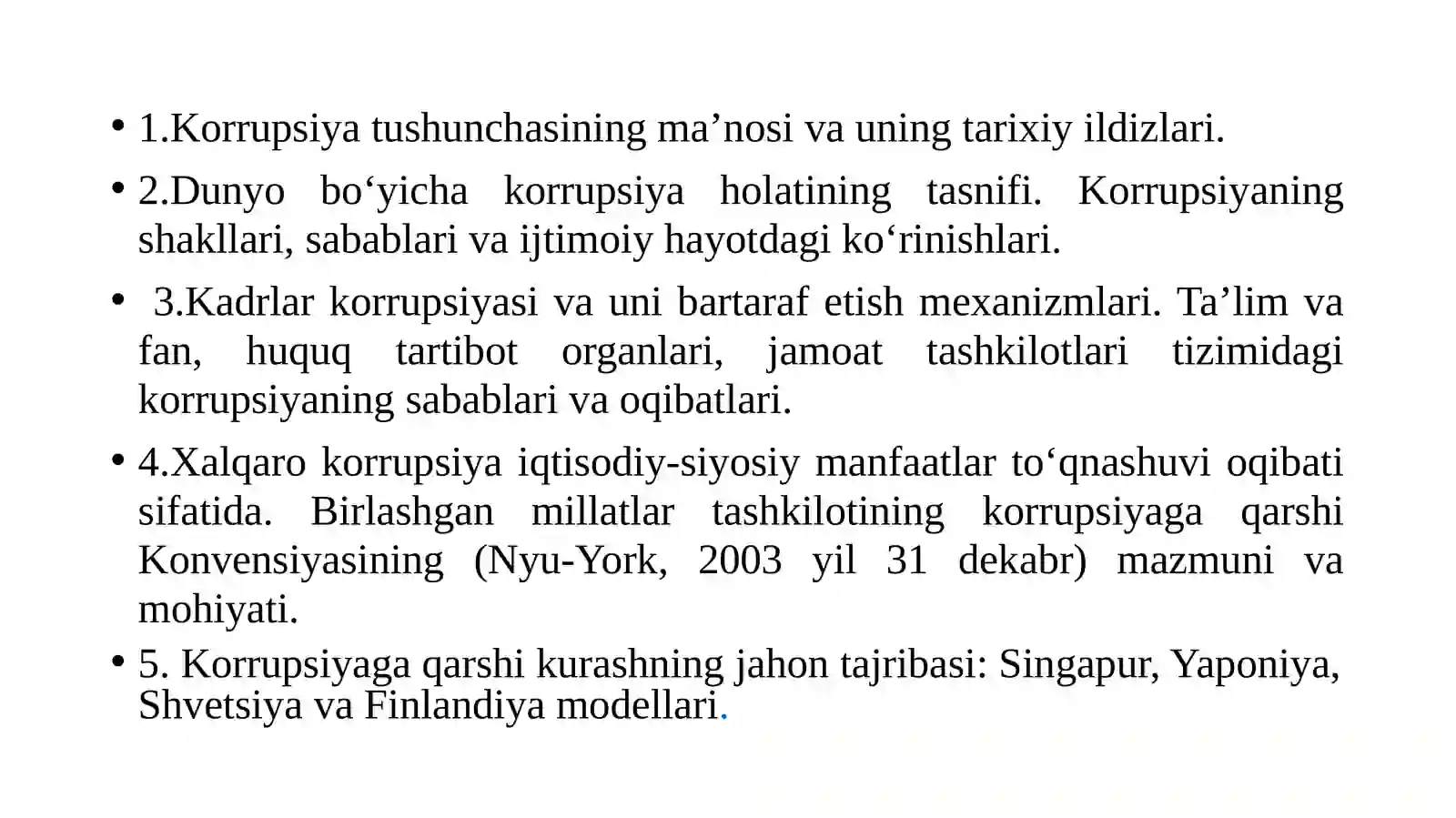 • 1.Korrupsiya tushunchasining ma’nosi va uning tarixiy ildizlari.

• 2.Dunyo bo‘yicha korrupsiya holatining tasnifi. Korrupsiyaning shakllari, sabablari va ijtimoiy hayotdagi ko‘rinishlari.

• 3.Kadrlar korrupsiyasi va uni bartaraf etish mexanizmlari. Ta’lim va fan, huquq tartibot organlari, jamoat tashkilotlari tizimidagi korrupsiyaning sabablari va oqibatlari.

• 4.Xalqaro korrupsiya iqtisodiy-siyosiy manfaatlar to‘qnashuvi oqibati sifatida. Birlashgan millatlar tashkilotining korrupsiyaga qarshi Konvensiyasining (Nyu-York, 2003 yil 31 dekabr) mazmuni va mohiyati.

• 5. Korrupsiyaga qarshi kurashning jahon tajribasi: Singapur, Yaponiya, Shvetsiya va Finlandiya modellari.